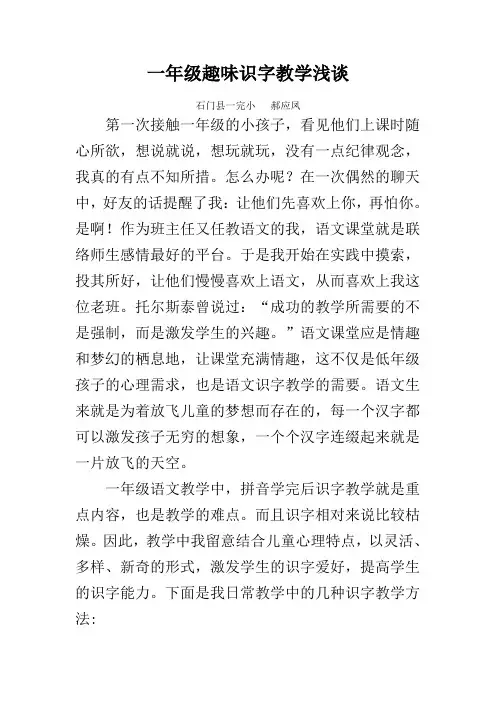 一年级趣味识字教学浅谈

石门县一完小　郝应凤

第一次接触一年级的小孩子，看见他们上课时随心所欲，想说就说，想玩就玩，没有一点纪律观念，我真的有点不知所措。怎么办呢？在一次偶然的聊天中，好友的话提醒了我：让他们先喜欢上你，再怕你。是啊！作为班主任又任教语文的我，语文课堂就是联络师生感情最好的平台。于是我开始在实践中摸索，投其所好，让他们慢慢喜欢上语文，从而喜欢上我这位老班。托尔斯泰曾说过：“成功的教学所需要的不是强制，而是激发学生的兴趣。”语文课堂应是情趣和梦幻的栖息地，让课堂充满情趣，这不仅是低年级孩子的心理需求，也是语文识字教学的需要。语文生来就是为着放飞儿童的梦想而存在的，每一个汉字都可以激发孩子无穷的想象，一个个汉字连缀起来就是一片放飞的天空。

一年级语文教学中，拼音学完后识字教学就是重点内容，也是教学的难点。而且识字相对来说比较枯燥。因此，教学中我留意结合儿童心理特点，以灵活、多样、新奇的形式，激发学生的识字爱好，提高学生的识字能力。下面是我日常教学中的几种识字教学方法：